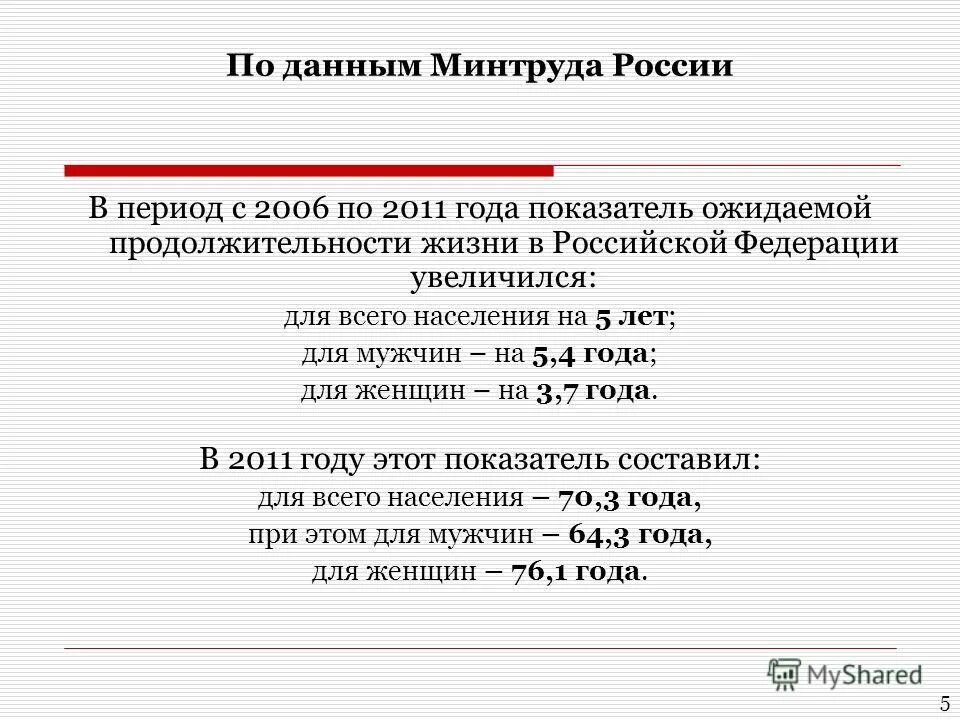 По данным Минтруда России

В период с 2006 по 2011 года показатель ожидаемой продолжительности жизни в Российской Федерации увеличился:

для всего населения на 5 лет;

для мужчин – на 5,4 года;

для женщин – на 3,7 года.

В 2011 году этот показатель составил:

для всего населения – 70,3 года,

при этом для мужчин – 64,3 года,

для женщин – 76,1 года.

MyShared

5